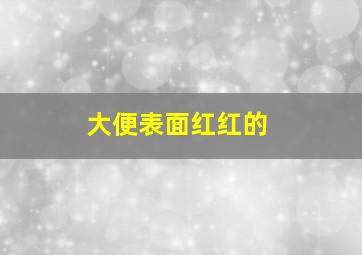 大便表面红红的